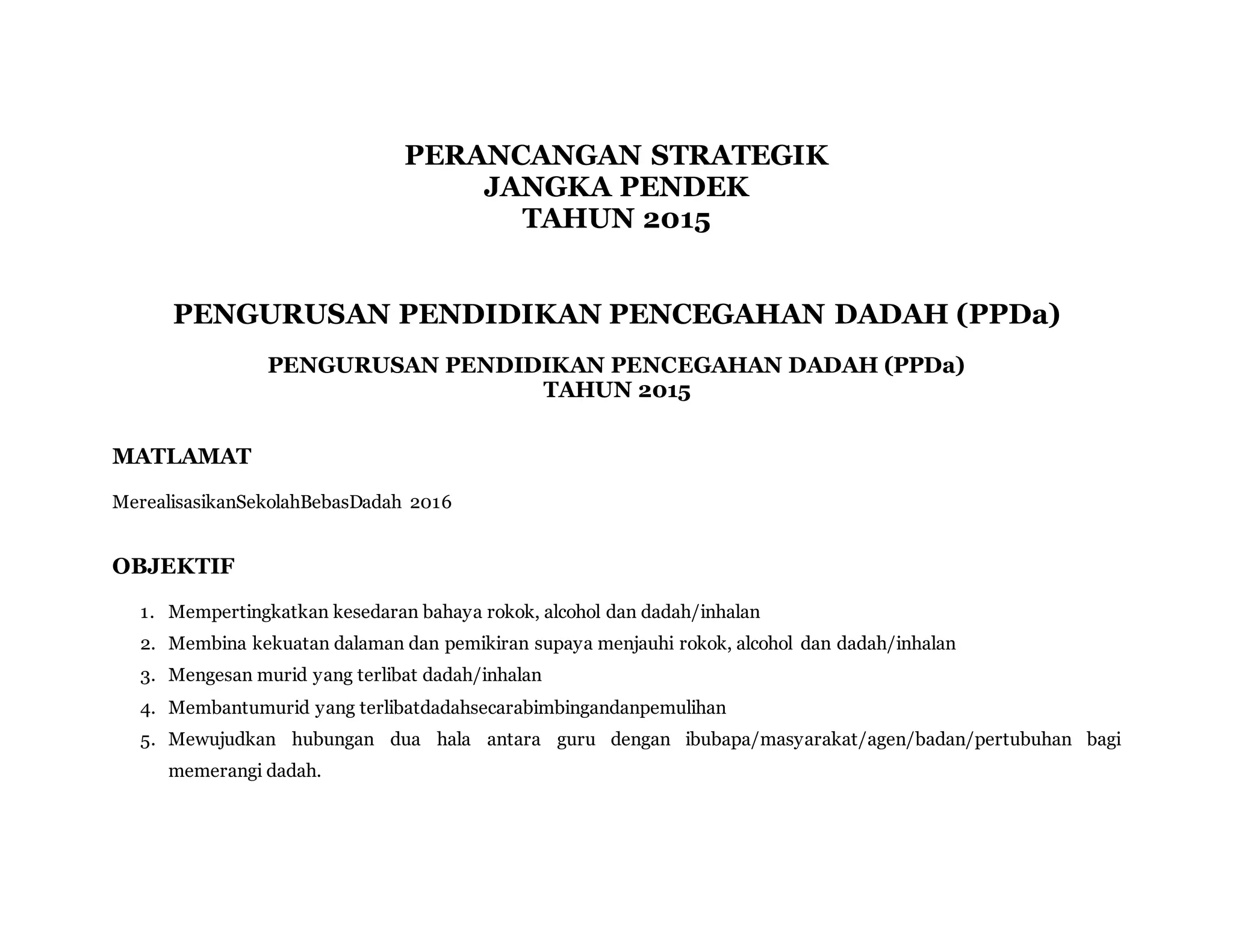 PERANCANGAN STRATEGIK
JANGKA PENDEK
TAHUN 2015

PENGURUSAN PENDIDIKAN PENCEGAHAN DADAH (PPDa)

PENGURUSAN PENDIDIKAN PENCEGAHAN DADAH (PPDa)
TAHUN 2015

MATLAMAT

MerealisasikanSekolahBebasDadah 2016

OBJEKTIF

1. Mempertingkatkan kesedaran bahaya rokok, alcohol dan dadah/inhalan
2. Membina kekuatan dalaman dan pemikiran supaya menjauhi rokok, alcohol dan dadah/inhalan
3. Mengesan murid yang terlibat dadah/inhalan
4. Membantumurid yang terlibatdadahsecarabimbingandanpemulihan
5. Mewujudkan hubungan dua hala antara guru dengan ibubapa/masyarakat/agen/badan/pertubuhan bagi memerangi dadah.